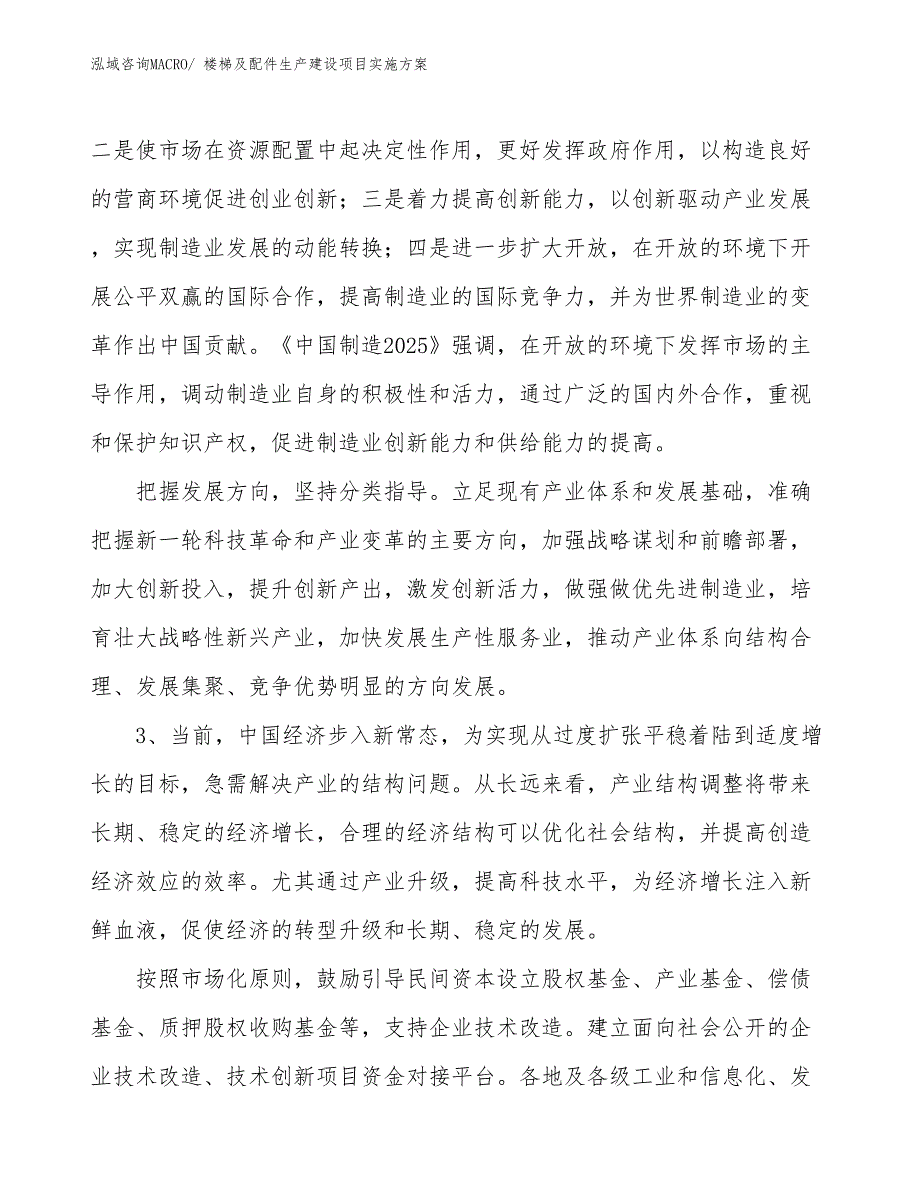 泓域咨询MACRO/ 楼梯及配件生产建设项目实施方案

二是使市场在资源配置中起决定性作用，更好发挥政府作用，以构造良好的营商环境促进创业创新；三是着力提高创新能力，以创新驱动产业发展，实现制造业发展的动能转换；四是进一步扩大开放，在开放的环境下开展公平双赢的国际合作，提高制造业的国际竞争力，并为世界制造业的变革作出中国贡献。《中国制造2025》强调，在开放的环境下发挥市场的主导作用，调动制造业自身的积极性和活力，通过广泛的国内外合作，重视和保护知识产权，促进制造业创新能力和供给能力的提高。

把握发展方向，坚持分类指导。立足现有产业体系和发展基础，准确把握新一轮科技革命和产业变革的主要方向，加强战略谋划和前瞻部署，加大创新投入，提升创新产出，激发创新活力，做强做优先进制造业，培育壮大战略性新兴产业，加快发展生产性服务业，推动产业体系向结构合理、发展集聚、竞争优势明显的方向发展。

3、当前，中国经济步入新常态，为实现从过度扩张平稳着陆到适度增长的目标，急需解决产业的结构问题。从长远来看，产业结构调整将带来长期、稳定的经济增长，合理的经济结构可以优化社会结构，并提高创造经济效应的效率。尤其通过产业升级，提高科技水平，为经济增长注入新鲜血液，促使经济的转型升级和长期、稳定的发展。

按照市场化原则，鼓励引导民间资本设立股权基金、产业基金、偿债基金、质押股权收购基金等，支持企业技术改造。建立面向社会公开的企业技术改造、技术创新项目资金对接平台。各地及各级工业和信息化、发